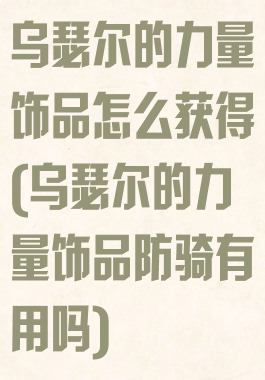 乌瑟尔的力量饰品怎么获得(乌瑟尔的力量饰品防骑有用吗)